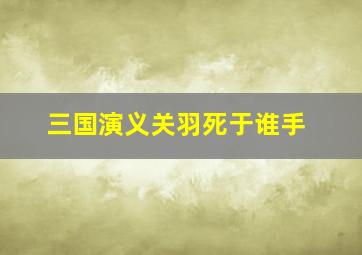 三国演义关羽死于谁手